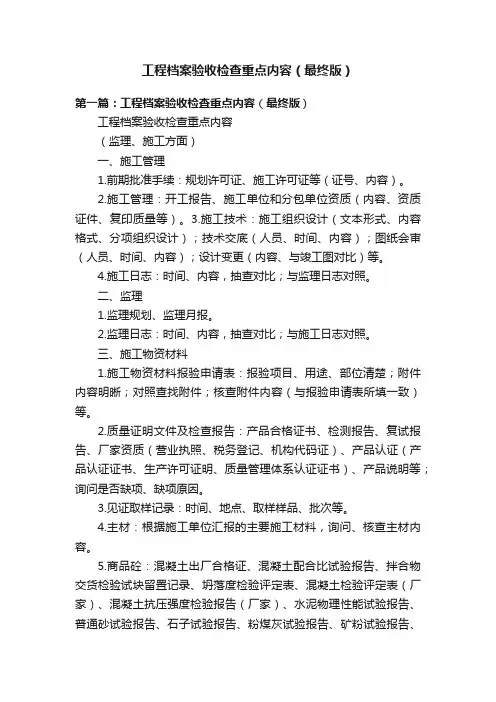 工程档案验收检查重点内容（最终版）

第一篇：工程档案验收检查重点内容（最终版）

工程档案验收检查重点内容

（监理、施工方面）

一、施工管理

1.前期批准手续：规划许可证、施工许可证等（证号、内容）。

2.施工管理：开工报告、施工单位和分包单位资质（内容、资质证件、复印质量等）。3.施工技术：施工组织设计（文本形式、内容格式、分项组织设计）；技术交底（人员、时间、内容）；图纸会审（人员、时间、内容）；设计变更（内容、与竣工图对比）等。

4.施工日志：时间、内容，抽查对比；与监理日志对照。

二、监理

1.监理规划、监理月报。

2.监理日志：时间、内容，抽查对比；与施工日志对照。

三、施工物资材料

1.施工物资材料报验申请表：报验项目、用途、部位清楚；附件内容明晰；对照查找附件；核查附件内容（与报验申请表所填一致）等。

2.质量证明文件及检查报告：产品合格证书、检测报告、复试报告、厂家资质（营业执照、税务登记、机构代码证）、产品认证（产品认证证书、生产许可证明、质量管理体系认证证书）、产品说明等；询问是否缺项、缺项原因。

3.见证取样记录：时间、地点、取样样品、批次等。

4.主材：根据施工单位汇报的主要施工材料，询问、核查主材内容。

5.商品砼：混凝土出厂合格证、混凝土配合比试验报告、拌合物交货检验试块留置记录、坍落度检验评定表、混凝土检验评定表（厂家）、混凝土抗压强度检验报告（厂家）、水泥物理性能试验报告、普通砂试验报告、石子试验报告、粉煤灰试验报告、矿粉试验报告、